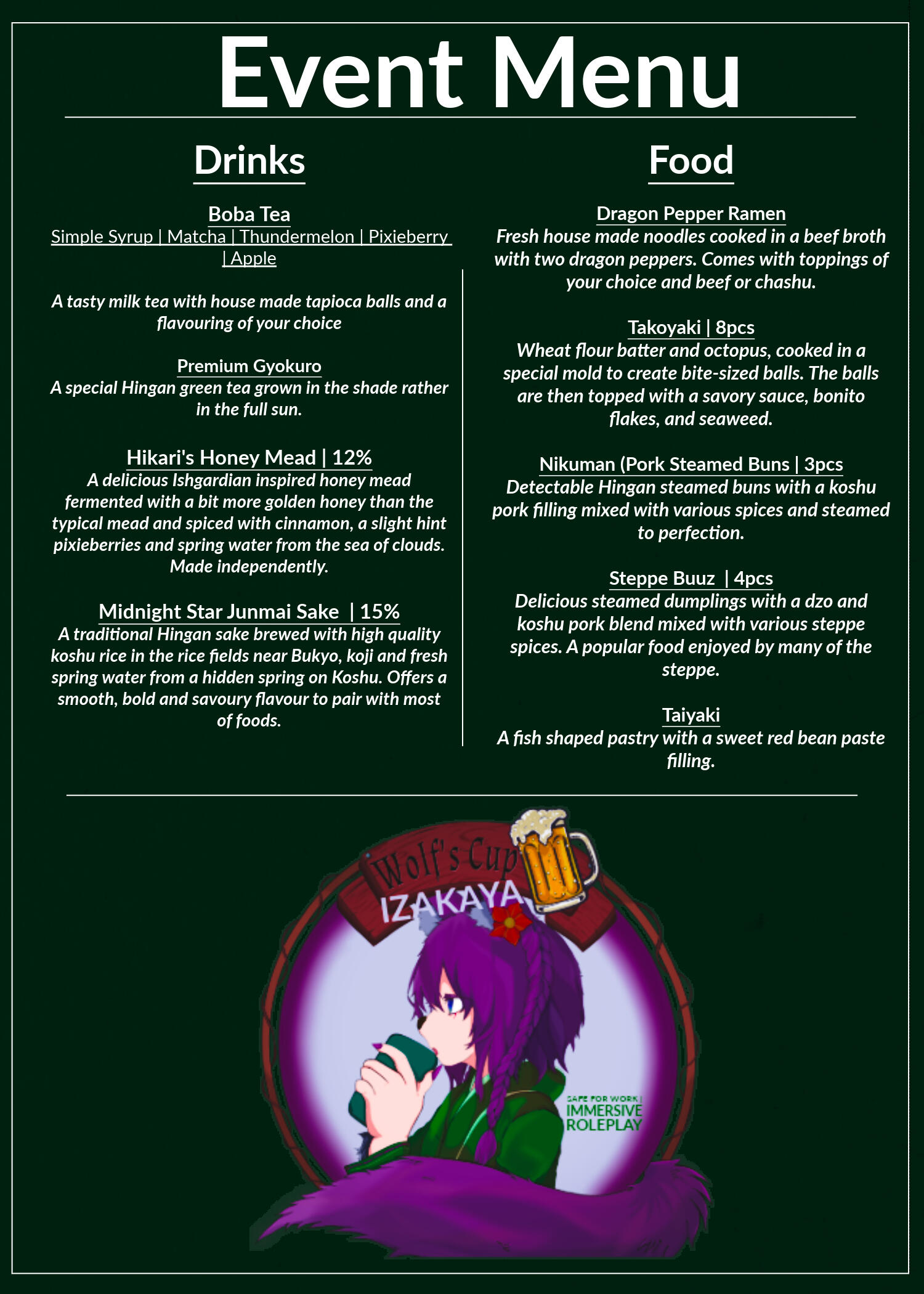 Event Menu

Drinks

Boba Tea
Simple Syrup | Matcha | Thundermelon | Pixieberry | Apple

A tasty milk tea with house made tapioca balls and a flavouring of your choice

Premium Gyokuro
A special Hingan green tea grown in the shade rather in the full sun.

Hikari's Honey Mead | 12%
A delicious Ishgardian inspired honey mead fermented with a bit more golden honey than the typical mead and spiced with cinnamon, a slight hint pixieberries and spring water from the sea of clouds. Made independently.

Midnight Star Junmai Sake | 15%
A traditional Hingan sake brewed with high quality koshu rice in the rice fields near Bukyo, koji and fresh spring water from a hidden spring on Koshu. Offers a smooth, bold and savoury flavour to pair with most of foods.

Food

Dragon Pepper Ramen
Fresh house made noodles cooked in a beef broth with two dragon peppers. Comes with toppings of your choice and beef or chashu.

Takoyaki | 8pcs
Wheat flour batter and octopus, cooked in a special mold to create bite-sized balls. The balls are then topped with a savory sauce, bonito flakes, and seaweed.

Nikuman (Pork Steamed Buns | 3pcs
Detectable Hingan steamed buns with a koshu pork filling mixed with various spices and steamed to perfection.

Steppe Buuz | 4pcs
Delicious steamed dumplings with a dzo and koshu pork blend mixed with various steppe spices. A popular food enjoyed by many of the steppe.

Taiyaki
A fish shaped pastry with a sweet red bean paste filling.

Wolf's Cup
IZAKAYA

SAFE FOR WORK | IMMERSIVE ROLEPLAY